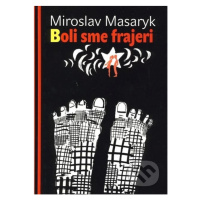 Miroslav Masaryk
Boli sme frajeri